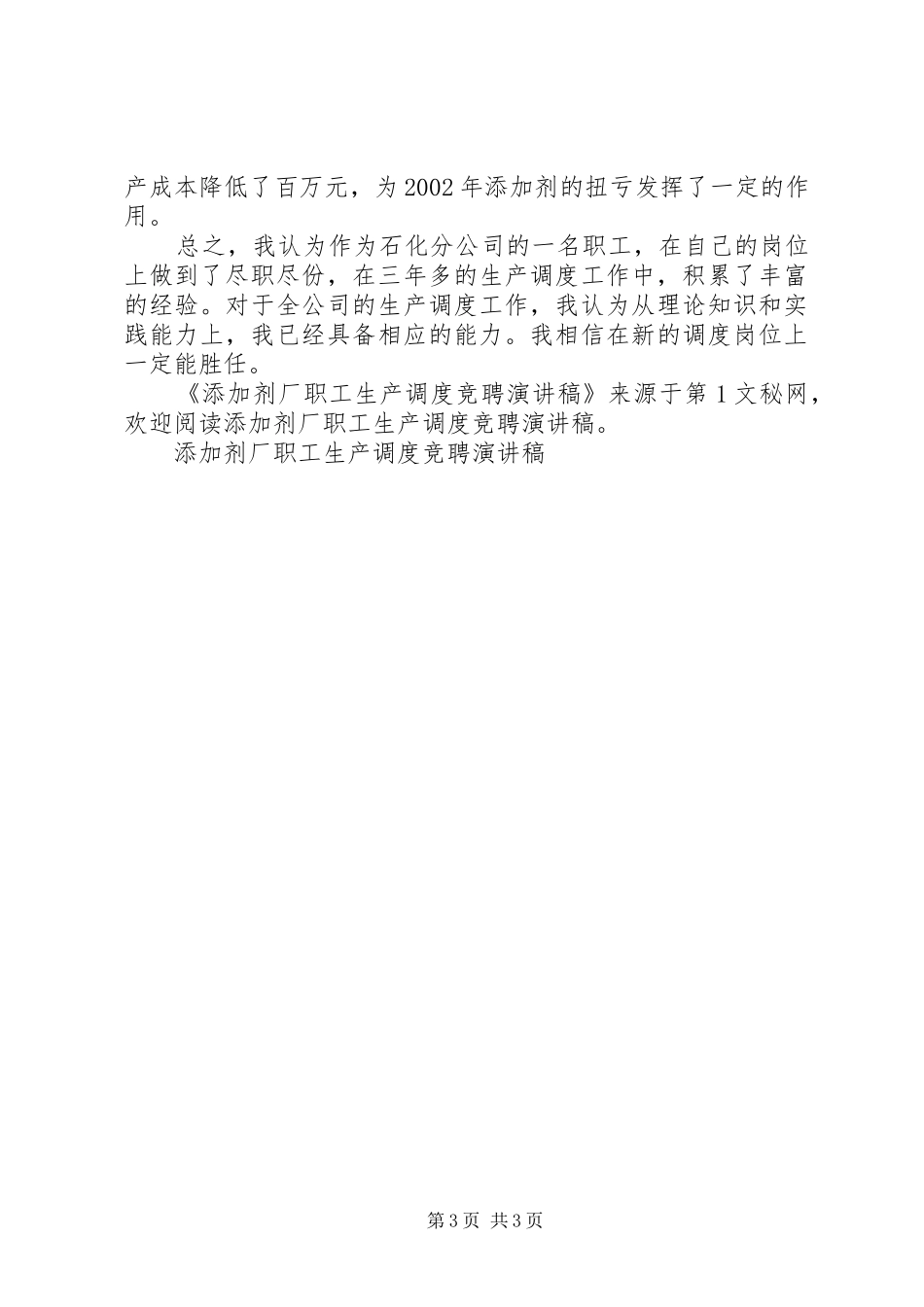 产成本降低了百万元，为2002年添加剂的扭亏发挥了一定的作用。

总之，我认为作为石化分公司的一名职工，在自己的岗位上做到了尽职尽份，在三年多的生产调度工作中，积累了丰富的经验。对于全公司的生产调度工作，我认为从理论知识和实践能力上，我已经具备相应的能力。我相信在新的调度岗位上一定能胜任。

《添加剂厂职工生产调度竞聘演讲稿》来源于第1文秘网，欢迎阅读添加剂厂职工生产调度竞聘演讲稿。

添加剂厂职工生产调度竞聘演讲稿

第3页 共3页